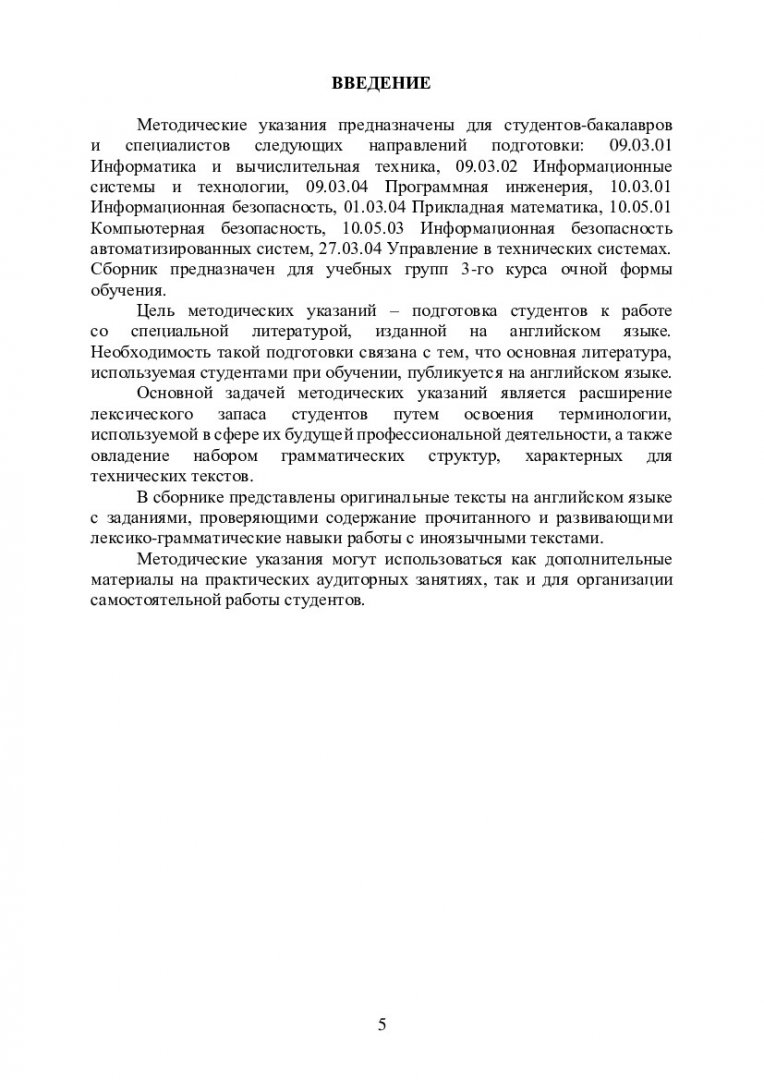 ВВЕДЕНИЕ

Методические указания предназначены для студентов-бакалавров и специалистов следующих направлений подготовки: 09.03.01 Информатика и вычислительная техника, 09.03.02 Информационные системы и технологии, 09.03.04 Программная инженерия, 10.03.01 Информационная безопасность, 01.03.04 Прикладная математика, 10.05.01 Компьютерная безопасность, 10.05.03 Информационная безопасность автоматизированных систем, 27.03.04 Управление в технических системах. Сборник предназначен для учебных групп 3-го курса очной формы обучения.

Цель методических указаний – подготовка студентов к работе со специальной литературой, изданной на английском языке. Необходимость такой подготовки связана с тем, что основная литература, используемая студентами при обучении, публикуется на английском языке.

Основной задачей методических указаний является расширение лексического запаса студентов путем освоения терминологии, используемой в сфере их будущей профессиональной деятельности, а также овладение набором грамматических структур, характерных для технических текстов.

В сборнике представлены оригинальные тексты на английском языке с заданиями, проверяющими содержание прочитанного и развивающими лексико-грамматические навыки работы с иноязычными текстами.

Методические указания могут использоваться как дополнительные материалы на практических аудиторных занятиях, так и для организации самостоятельной работы студентов.

5